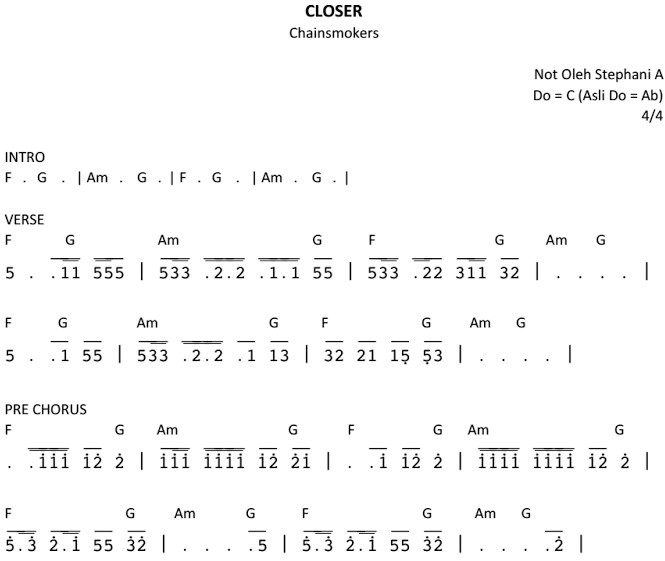 CLOSER
Chainsmokers

Not Oleh Stephani A
Do = C (Asli Do = Ab)
4/4

INTRO
F . G . | Am . G . | F . G . | Am . G . |

VERSE
F G Am G F G Am G
5 . .11 555 | 533 .2.2 .1.1 55 | 533 .22 311 32 | . . . . |

F G Am G F G Am G
5 . .1 55 | 533 .2.2 .1 13 | 32 21 15 53 | . . . . |

PRE CHORUS
F G Am G F G Am G
. .111 12 2 | 111 1111 12 21 | . .1 12 2 | 1111 1111 12 2 |

F G Am G F G Am G
5.3 2.1 55 32 | . . . .5 | 5.3 2.1 55 32 | . . . .2 |